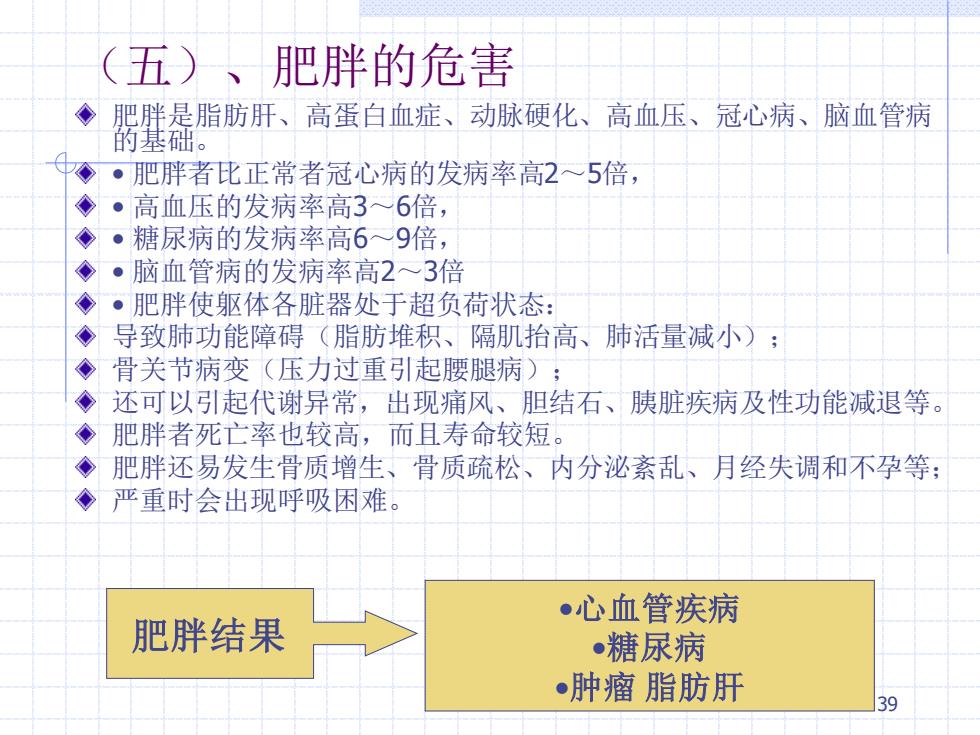 （五）、肥胖的危害

◆ 肥胖是脂肪肝、高蛋白血症、动脉硬化、高血压、冠心病、脑血管病的基础。
◆ • 肥胖者比正常者冠心病的发病率高2～5倍，
◆ • 高血压的发病率高3～6倍，
◆ • 糖尿病的发病率高6～9倍，
◆ • 脑血管病的发病率高2～3倍
◆ • 肥胖使躯体各脏器处于超负荷状态：
◆ 导致肺功能障碍（脂肪堆积、隔肌抬高、肺活量减小）；
◆ 骨关节病变（压力过重引起腰腿病）；
◆ 还可以引起代谢异常，出现痛风、胆结石、胰脏疾病及性功能减退等。
◆ 肥胖者死亡率也较高，而且寿命较短。
◆ 肥胖还易发生骨质增生、骨质疏松、内分泌紊乱、月经失调和不孕等；
◆ 严重时会出现呼吸困难。

肥胖结果

•心血管疾病
•糖尿病
•肿瘤 脂肪肝

39